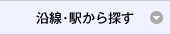 沿線･駅から探す